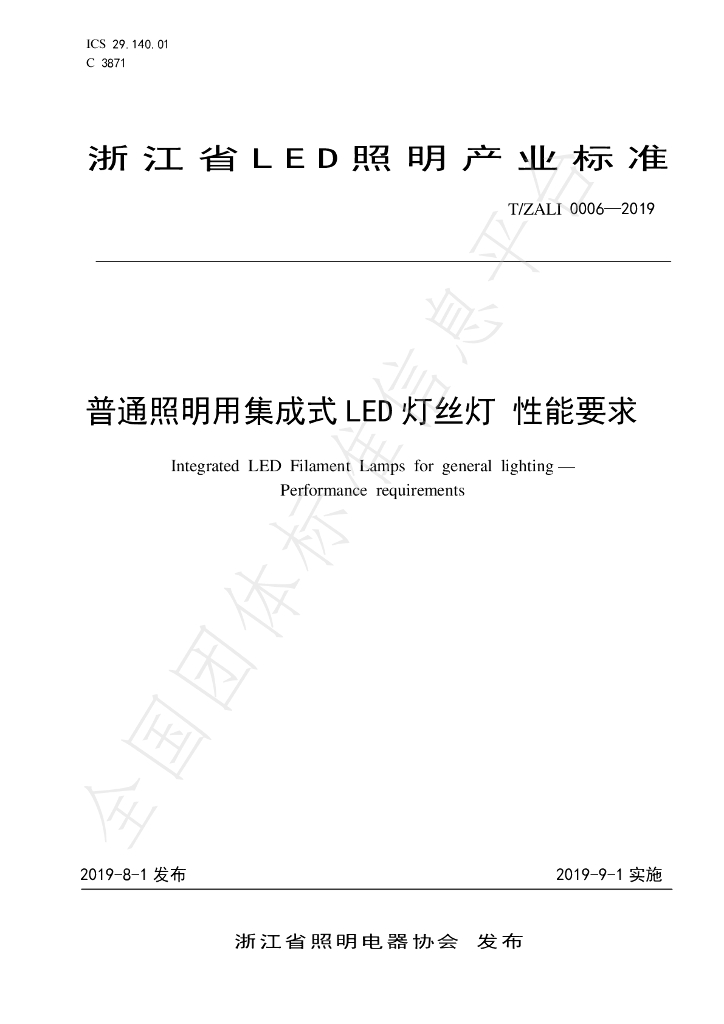 ICS 29.140.01
C 3871

浙江省LED照明产业标准

T/ZALI 0006—2019

普通照明用集成式LED灯丝灯 性能要求

Integrated LED Filament Lamps for general lighting — Performance requirements

全国团体标准信息平台

2019-8-1 发布

2019-9-1 实施

浙江省照明电器协会 发布